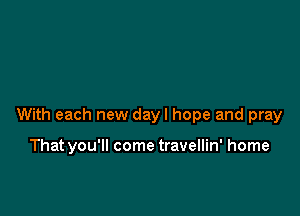 With each new day I hope and pray

That you'll come travellin' home